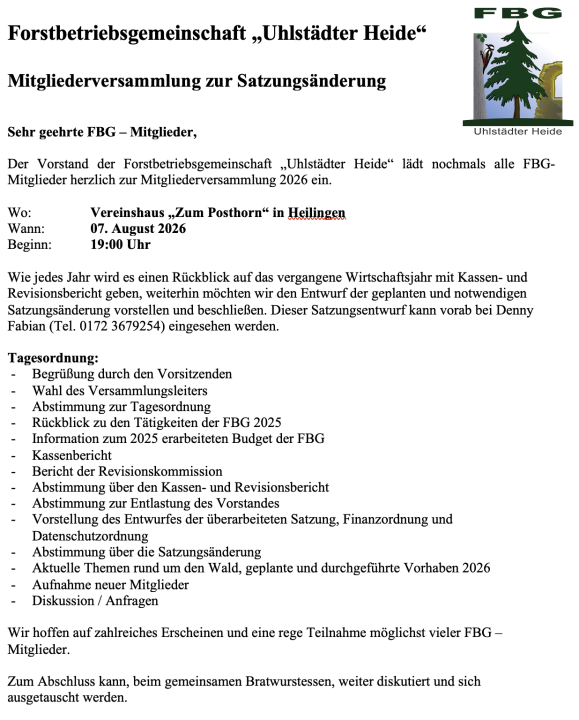 FBG

Uhlstädter Heide

Forstbetriebsgemeinschaft „Uhlstädter Heide“

Mitgliederversammlung zur Satzungsänderung

Sehr geehrte FBG – Mitglieder,

Der Vorstand der Forstbetriebsgemeinschaft „Uhlstädter Heide“ lädt nochmals alle FBG-Mitglieder herzlich zur Mitgliederversammlung 2026 ein.

Wo: Vereinshaus „Zum Posthorn“ in Heilingen
Wann: 07. August 2026
Beginn: 19:00 Uhr

Wie jedes Jahr wird es einen Rückblick auf das vergangene Wirtschaftsjahr mit Kassen- und Revisionsbericht geben, weiterhin möchten wir den Entwurf der geplanten und notwendigen Satzungsänderung vorstellen und beschließen. Dieser Satzungsentwurf kann vorab bei Denny Fabian (Tel. 0172 3679254) eingesehen werden.

Tagesordnung:
- Begrüßung durch den Vorsitzenden
- Wahl des Versammlungsleiters
- Abstimmung zur Tagesordnung
- Rückblick zu den Tätigkeiten der FBG 2025
- Information zum 2025 erarbeiteten Budget der FBG
- Kassenbericht
- Bericht der Revisionskommission
- Abstimmung über den Kassen- und Revisionsbericht
- Abstimmung zur Entlastung des Vorstandes
- Vorstellung des Entwurfes der überarbeiteten Satzung, Finanzordnung und Datenschutzordnung
- Abstimmung über die Satzungsänderung
- Aktuelle Themen rund um den Wald, geplante und durchgeführte Vorhaben 2026
- Aufnahme neuer Mitglieder
- Diskussion / Anfragen

Wir hoffen auf zahlreiches Erscheinen und eine rege Teilnahme möglichst vieler FBG – Mitglieder.

Zum Abschluss kann, beim gemeinsamen Bratwurstessen, weiter diskutiert und sich ausgetauscht werden.